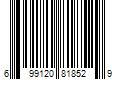 6 99120 81852 9